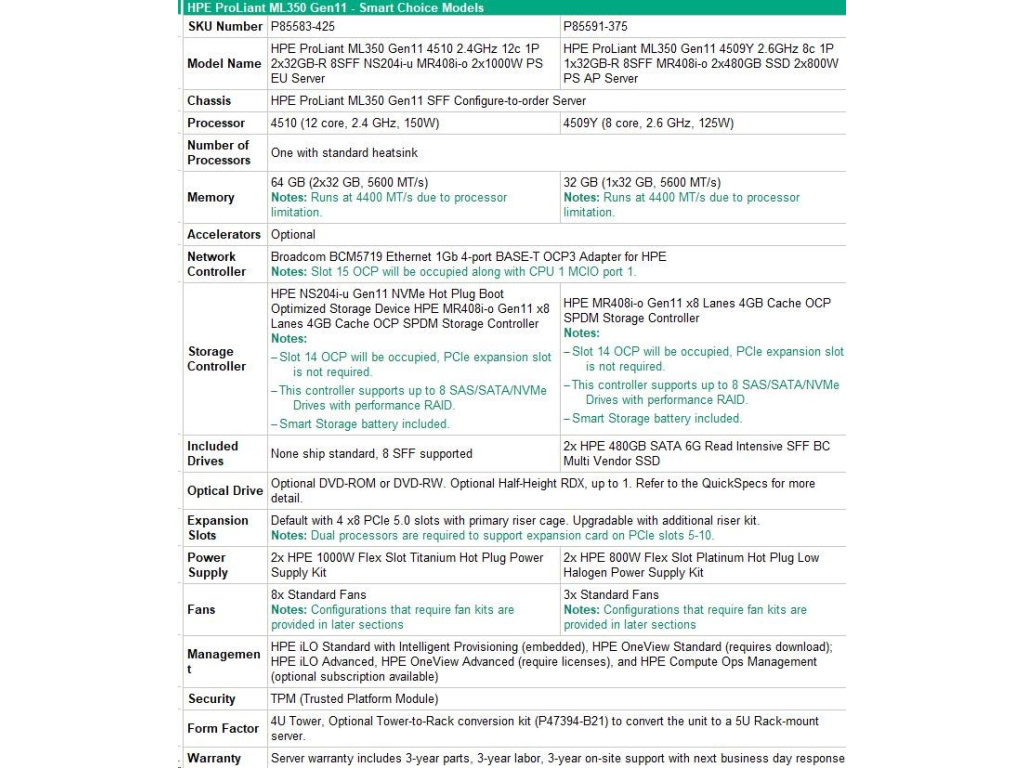 HPE ProLiant ML350 Gen11 - Smart Choice Models

| SKU Number | P85583-425 | P85591-375 |
|---|---|---|
| Model Name | HPE ProLiant ML350 Gen11 4510 2.4GHz 12c 1P 2x32GB-R 8SFF NS204i-u MR408i-o 2x1000W PS EU Server | HPE ProLiant ML350 Gen11 4509Y 2.6GHz 8c 1P 1x32GB-R 8SFF MR408i-o 2x480GB SSD 2x800W PS AP Server |
| Chassis | HPE ProLiant ML350 Gen11 SFF Configure-to-order Server | |
| Processor | 4510 (12 core, 2.4 GHz, 150W) | 4509Y (8 core, 2.6 GHz, 125W) |
| Number of Processors | One with standard heatsink | |
| Memory | 64 GB (2x32 GB, 5600 MT/s) Notes: Runs at 4400 MT/s due to processor limitation. | 32 GB (1x32 GB, 5600 MT/s) Notes: Runs at 4400 MT/s due to processor limitation. |
| Accelerators | Optional | |
| Network Controller | Broadcom BCM5719 Ethernet 1Gb 4-port BASE-T OCP3 Adapter for HPE Notes: Slot 15 OCP will be occupied along with CPU 1 MCIO port 1. | |
| Storage Controller | HPE NS204i-u Gen11 NVMe Hot Plug Boot Optimized Storage Device HPE MR408i-o Gen11 x8 Lanes 4GB Cache OCP SPDM Storage Controller Notes: – Slot 14 OCP will be occupied, PCIe expansion slot is not required. – This controller supports up to 8 SAS/SATA/NVMe Drives with performance RAID. – Smart Storage battery included. | HPE MR408i-o Gen11 x8 Lanes 4GB Cache OCP SPDM Storage Controller Notes: – Slot 14 OCP will be occupied, PCIe expansion slot is not required. – This controller supports up to 8 SAS/SATA/NVMe Drives with performance RAID. – Smart Storage battery included. |
| Included Drives | None ship standard, 8 SFF supported | 2x HPE 480GB SATA 6G Read Intensive SFF BC Multi Vendor SSD |
| Optical Drive | Optional DVD-ROM or DVD-RW. Optional Half-Height RDX, up to 1. Refer to the QuickSpecs for more detail. | |
| Expansion Slots | Default with 4 x8 PCIe 5.0 slots with primary riser cage. Upgradable with additional riser kit. Notes: Dual processors are required to support expansion card on PCIe slots 5-10. | |
| Power Supply | 2x HPE 1000W Flex Slot Titanium Hot Plug Power Supply Kit | 2x HPE 800W Flex Slot Platinum Hot Plug Low Halogen Power Supply Kit |
| Fans | 8x Standard Fans Notes: Configurations that require fan kits are provided in later sections | 3x Standard Fans Notes: Configurations that require fan kits are provided in later sections |
| Management | HPE iLO Standard with Intelligent Provisioning (embedded), HPE OneView Standard (requires download); HPE iLO Advanced, HPE OneView Advanced (require licenses), and HPE Compute Ops Management (optional subscription available) | |
| Security | TPM (Trusted Platform Module) | |
| Form Factor | 4U Tower, Optional Tower-to-Rack conversion kit (P47394-B21) to convert the unit to a 5U Rack-mount server. | |
| Warranty | Server warranty includes 3-year parts, 3-year labor, 3-year on-site support with next business day response | |